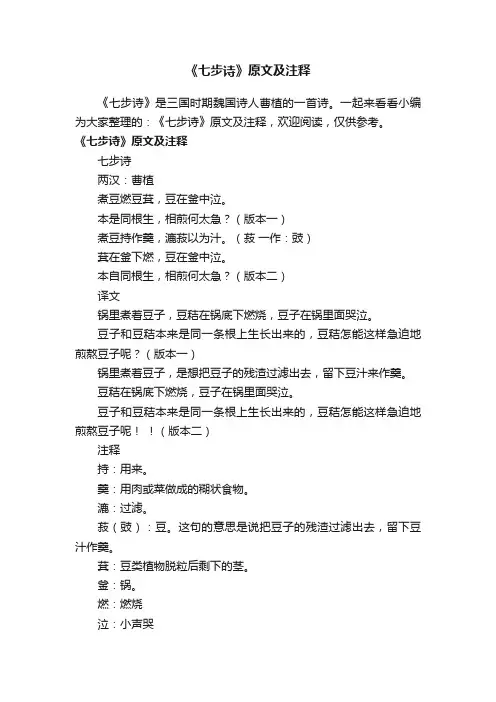 《七步诗》原文及注释

《七步诗》是三国时期魏国诗人曹植的一首诗。一起来看看小编为大家整理的：《七步诗》原文及注释，欢迎阅读，仅供参考。

《七步诗》原文及注释

七步诗

两汉：曹植

煮豆燃豆萁，豆在釜中泣。

本是同根生，相煎何太急？（版本一）

煮豆持作羹，漉菽以为汁。（菽 一作：豉）

萁在釜下燃，豆在釜中泣。

本自同根生，相煎何太急？（版本二）

译文

锅里煮着豆子，豆秸在锅底下燃烧，豆子在锅里面哭泣。

豆子和豆秸本来是同一条根上生长出来的，豆秸怎能这样急迫地煎熬豆子呢？（版本一）

锅里煮着豆子，是想把豆子的残渣过滤出去，留下豆汁来作羹。

豆秸在锅底下燃烧，豆子在锅里面哭泣。

豆子和豆秸本来是同一条根上生长出来的，豆秸怎能这样急迫地煎熬豆子呢！！（版本二）

注释

持：用来。

羹：用肉或菜做成的糊状食物。

漉：过滤。

菽（豉）：豆。这句的意思是说把豆子的残渣过滤出去，留下豆汁作羹。

萁：豆类植物脱粒后剩下的茎。

釜：锅。

燃：燃烧

泣：小声哭